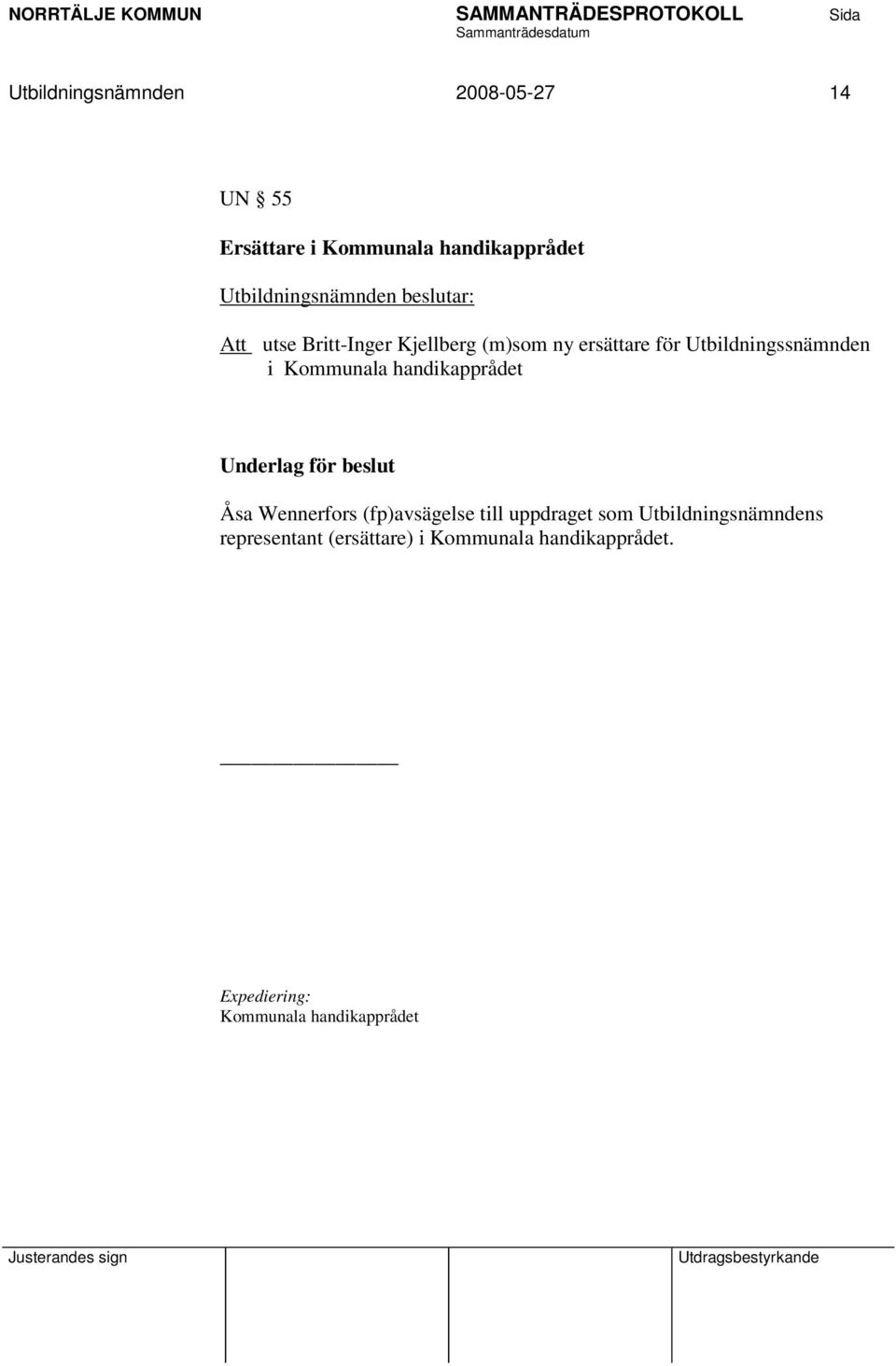 NORRTÄLJE KOMMUN SAMMANTRÄDESPROTOKOLL Sida
Sammanträdesdatum

Utbildningsnämnden 2008-05-27 14

UN § 55

Ersättare i Kommunala handikapprådet

Utbildningsnämnden beslutar:

Att utse Britt-Inger Kjellberg (m)som ny ersättare för Utbildningssnämnden i Kommunala handikapprådet

Underlag för beslut

Åsa Wennerfors (fp)avsägelse till uppdraget som Utbildningsnämndens representant (ersättare) i Kommunala handikapprådet.

Expediering:
Kommunala handikapprådet

Justerandes sign Utdragsbestyrkande